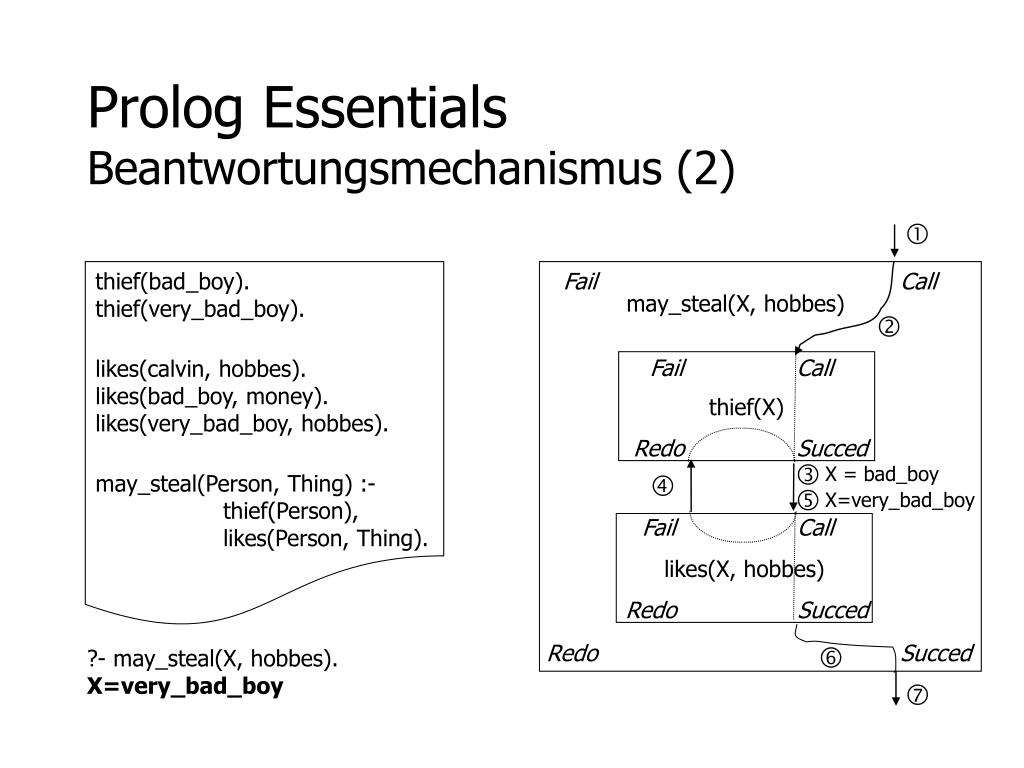 Prolog Essentials
Beantwortungsmechanismus (2)

thief(bad_boy).
thief(very_bad_boy).

likes(calvin, hobbes).
likes(bad_boy, money).
likes(very_bad_boy, hobbes).

may_steal(Person, Thing) :-
thief(Person),
likes(Person, Thing).

?- may_steal(X, hobbes).
**X=very_bad_boy**

①

Fail
Call
may_steal(X, hobbes)

②

Fail
Call
thief(X)
Redo
Succed

③ X = bad_boy
④
⑤ X=very_bad_boy

Fail
Call
likes(X, hobbes)
Redo
Succed

Redo
⑥
Succed

⑦